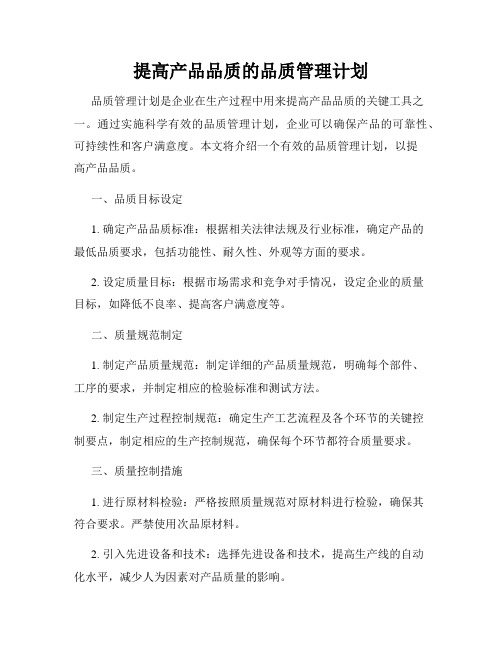 提高产品品质的品质管理计划

品质管理计划是企业在生产过程中用来提高产品品质的关键工具之一。通过实施科学有效的品质管理计划，企业可以确保产品的可靠性、可持续性和客户满意度。本文将介绍一个有效的品质管理计划，以提高产品品质。

一、品质目标设定

1. 确定产品品质标准：根据相关法律法规及行业标准，确定产品的最低品质要求，包括功能性、耐久性、外观等方面的要求。

2. 设定质量目标：根据市场需求和竞争对手情况，设定企业的质量目标，如降低不良率、提高客户满意度等。

二、质量规范制定

1. 制定产品质量规范：制定详细的产品质量规范，明确每个部件、工序的要求，并制定相应的检验标准和测试方法。

2. 制定生产过程控制规范：确定生产工艺流程及各个环节的关键控制要点，制定相应的生产控制规范，确保每个环节都符合质量要求。

三、质量控制措施

1. 进行原材料检验：严格按照质量规范对原材料进行检验，确保其符合要求。严禁使用次品原材料。

2. 引入先进设备和技术：选择先进设备和技术，提高生产线的自动化水平，减少人为因素对产品质量的影响。